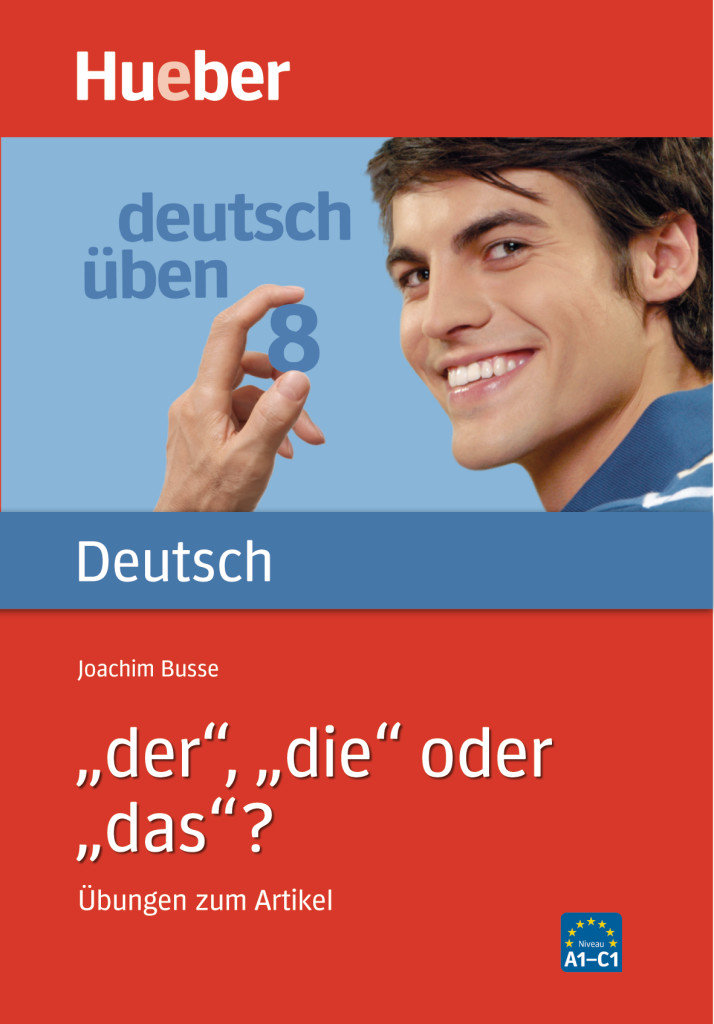 Hueber

deutsch üben 8

Deutsch

Joachim Busse

„der“, „die“ oder „das“?

Übungen zum Artikel

Niveau A1–C1